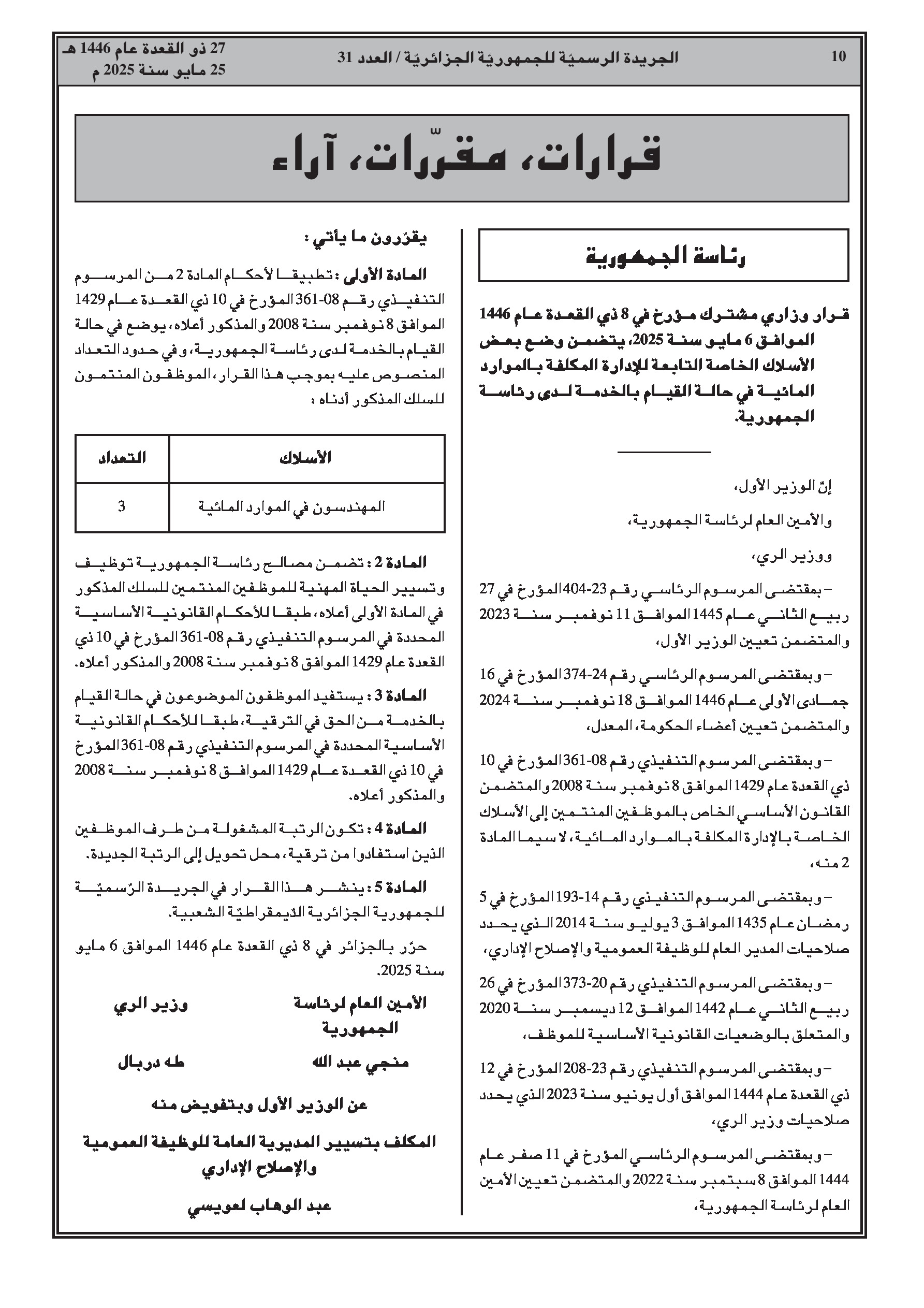 10 الجريدة الرسميّة للجمهوريّة الجزائريّة / العدد 31 27 ذو القعدة عام 1446 هـ
25 مايو سنة 2025 م

قرارات، مقرّرات، آراء

رئاسة الجمهورية

قرار وزاري مشترك مؤرخ في 8 ذي القعدة عام 1446 الموافق 6 مايو سنة 2025، يتضمن وضع بعض الأسلاك الخاصة التابعة للإدارة المكلفة بالموارد المائية في حالة القيام بالخدمة لدى رئاسة الجمهورية.

إنّ الوزير الأول،

والأمين العام لرئاسة الجمهورية،

ووزير الري،

– بمقتضى المرسوم الرئاسي رقم 23-404 المؤرخ في 27 ربيع الثاني عام 1445 الموافق 11 نوفمبر سنة 2023 والمتضمن تعيين الوزير الأول،

– وبمقتضى المرسوم الرئاسي رقم 24-374 المؤرخ في 16 جمادى الأولى عام 1446 الموافق 18 نوفمبر سنة 2024 والمتضمن تعيين أعضاء الحكومة، المعدل،

– وبمقتضى المرسوم التنفيذي رقم 08-361 المؤرخ في 10 ذي القعدة عام 1429 الموافق 8 نوفمبر سنة 2008 والمتضمن القانون الأساسي الخاص بالموظفين المنتمين إلى الأسلاك الخاصة بالإدارة المكلفة بالموارد المائية، لا سيما المادة 2 منه،

– وبمقتضى المرسوم التنفيذي رقم 14-193 المؤرخ في 5 رمضان عام 1435 الموافق 3 يوليو سنة 2014 الذي يحدد صلاحيات المدير العام للوظيفة العمومية والإصلاح الإداري،

– وبمقتضى المرسوم التنفيذي رقم 20-373 المؤرخ في 26 ربيع الثاني عام 1442 الموافق 12 ديسمبر سنة 2020 والمتعلق بالوضعيات القانونية الأساسية للموظف،

– وبمقتضى المرسوم التنفيذي رقم 23-208 المؤرخ في 12 ذي القعدة عام 1444 الموافق أول يونيو سنة 2023 الذي يحدد صلاحيات وزير الري،

– وبمقتضى المرسوم الرئاسي المؤرخ في 11 صفر عام 1444 الموافق 8 سبتمبر سنة 2022 والمتضمن تعيين الأمين العام لرئاسة الجمهورية،

يقرّرون ما يأتي :

المادة الأولى : تطبيقا لأحكام المادة 2 من المرسوم التنفيذي رقم 08-361 المؤرخ في 10 ذي القعدة عام 1429 الموافق 8 نوفمبر سنة 2008 والمذكور أعلاه، يوضع في حالة القيام بالخدمة لدى رئاسة الجمهورية، وفي حدود التعداد المنصوص عليه بموجب هذا القرار، الموظفون المنتمون للسلك المذكور أدناه :

| الأسلاك | التعداد |
|---|---|
| المهندسون في الموارد المائية | 3 |

المادة 2 : تضمن مصالح رئاسة الجمهورية توظيف وتسيير الحياة المهنية للموظفين المنتمين للسلك المذكور في المادة الأولى أعلاه، طبقا للأحكام القانونية الأساسية المحددة في المرسوم التنفيذي رقم 08-361 المؤرخ في 10 ذي القعدة عام 1429 الموافق 8 نوفمبر سنة 2008 والمذكور أعلاه.

المادة 3 : يستفيد الموظفون الموضوعون في حالة القيام بالخدمة من الحق في الترقية، طبقا للأحكام القانونية الأساسية المحددة في المرسوم التنفيذي رقم 08-361 المؤرخ في 10 ذي القعدة عام 1429 الموافق 8 نوفمبر سنة 2008 والمذكور أعلاه.

المادة 4 : تكون الرتبة المشغولة من طرف الموظفين الذين استفادوا من ترقية، محل تحويل إلى الرتبة الجديدة.

المادة 5 : ينشر هذا القرار في الجريدة الرّسميّة للجمهورية الجزائرية الدّيمقراطيّة الشعبية.

حرّر بالجزائر في 8 ذي القعدة عام 1446 الموافق 6 مايو سنة 2025.

الأمين العام لرئاسة الجمهورية
منجي عبد الله

وزير الري
طه دربال

عن الوزير الأول وبتفويض منه
المكلف بتسيير المديرية العامة للوظيفة العمومية والإصلاح الإداري
عبد الوهاب لعويسي